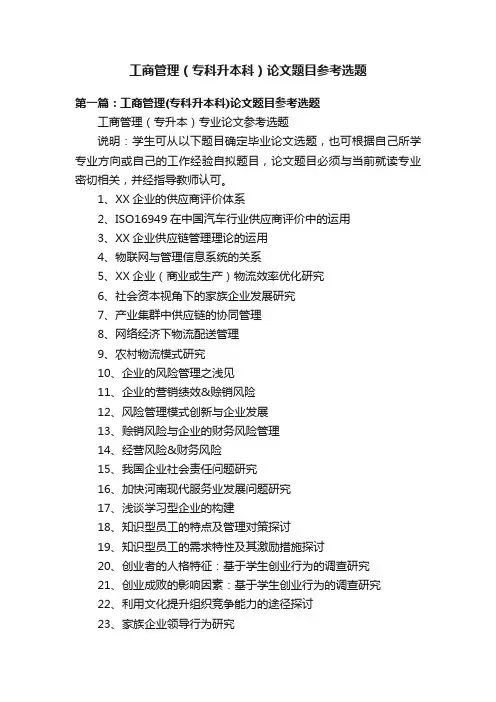 工商管理（专科升本科）论文题目参考选题

第一篇：工商管理(专科升本科)论文题目参考选题

工商管理（专升本）专业论文参考选题

说明：学生可从以下题目确定毕业论文选题，也可根据自己所学专业方向或自己的工作经验自拟题目，论文题目必须与当前就读专业密切相关，并经指导教师认可。

1、XX 企业的供应商评价体系
2、ISO16949 在中国汽车行业供应商评价中的运用
3、XX 企业供应链管理理论的运用
4、物联网与管理信息系统的关系
5、XX 企业（商业或生产）物流效率优化研究
6、社会资本视角下的家族企业发展研究
7、产业集群中供应链的协同管理
8、网络经济下物流配送管理
9、农村物流模式研究
10、企业的风险管理之浅见
11、企业的营销绩效&赊销风险
12、风险管理模式创新与企业发展
13、赊销风险与企业的财务风险管理
14、经营风险&财务风险
15、我国企业社会责任问题研究
16、加快河南现代服务业发展问题研究
17、浅谈学习型企业的构建
18、知识型员工的特点及管理对策探讨
19、知识型员工的需求特性及其激励措施探讨
20、创业者的人格特征：基于学生创业行为的调查研究
21、创业成败的影响因素：基于学生创业行为的调查研究
22、利用文化提升组织竞争能力的途径探讨
23、家族企业领导行为研究